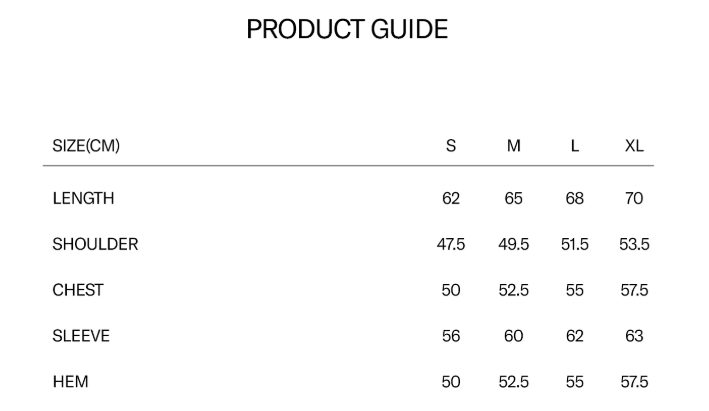 PRODUCT GUIDE

| SIZE(CM) | S | M | L | XL |
|---|---|---|---|---|
| LENGTH | 62 | 65 | 68 | 70 |
| SHOULDER | 47.5 | 49.5 | 51.5 | 53.5 |
| CHEST | 50 | 52.5 | 55 | 57.5 |
| SLEEVE | 56 | 60 | 62 | 63 |
| HEM | 50 | 52.5 | 55 | 57.5 |